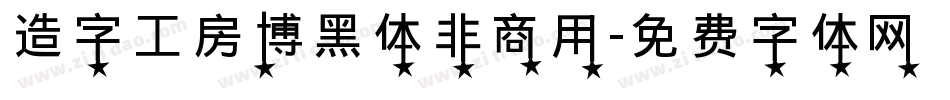 造字工房博黑体非商用-免费字体网